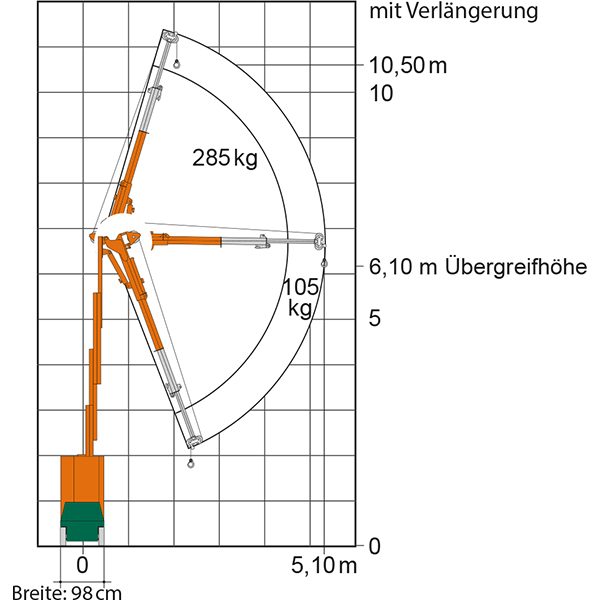 mit Verlängerung
10,50 m
10
285 kg
6,10 m Übergreifhöhe
105 kg
5
0
0
5,10 m
Breite: 98 cm